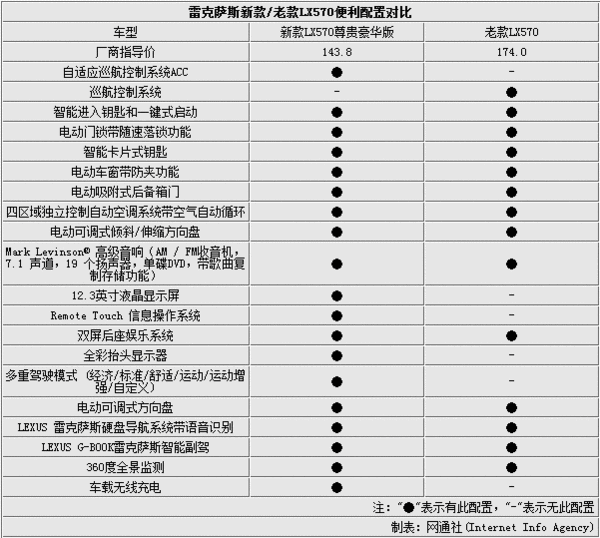 雷克萨斯新款/老款LX570便利配置对比

| 车型 | 新款LX570尊贵豪华版 | 老款LX570 |
|---|---|---|
| 厂商指导价 | 143.8 | 174.0 |
| 自适应巡航控制系统ACC | ● | - |
| 巡航控制系统 | - | ● |
| 智能进入钥匙和一键式启动 | ● | ● |
| 电动门锁带随速落锁功能 | ● | ● |
| 智能卡片式钥匙 | ● | ● |
| 电动车窗带防夹功能 | ● | ● |
| 电动吸附式后备箱门 | ● | ● |
| 四区域独立控制自动空调系统带空气自动循环 | ● | ● |
| 电动可调式倾斜/伸缩方向盘 | ● | ● |
| Mark Levinson® 高级音响（AM / FM收音机，7.1 声道，19 个扬声器，单碟DVD，带歌曲复制存储功能） | ● | ● |
| 12.3英寸液晶显示屏 | ● | - |
| Remote Touch 信息操作系统 | ● | - |
| 双屏后座娱乐系统 | ● | ● |
| 全彩抬头显示器 | ● | - |
| 多重驾驶模式（经济/标准/舒适/运动/运动增强/自定义） | ● | - |
| 电动可调式方向盘 | ● | ● |
| LEXUS 雷克萨斯硬盘导航系统带语音识别 | ● | ● |
| LEXUS G-BOOK雷克萨斯智能副驾 | ● | ● |
| 360度全景监测 | ● | ● |
| 车载无线充电 | ● | - |

注：“●”表示有此配置，“-”表示无此配置

制表：网通社（Internet Info Agency）